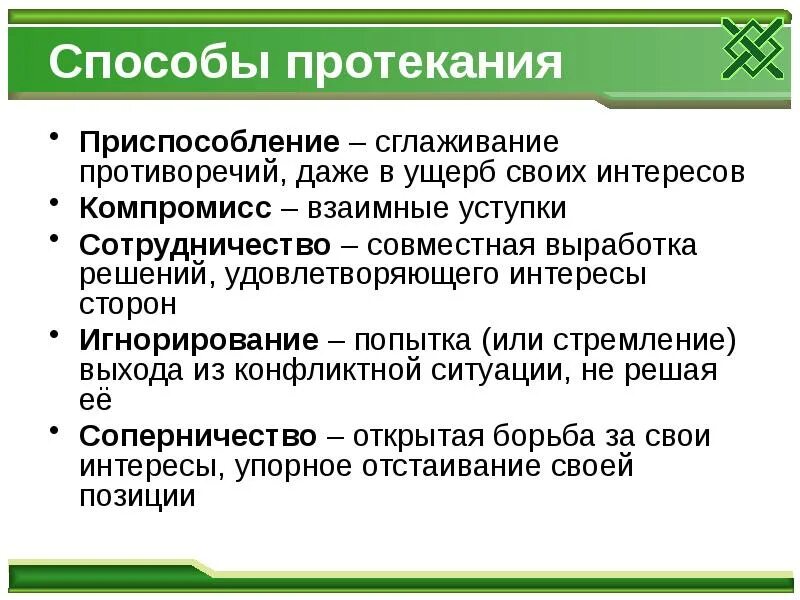 Способы протекания

• Приспособление – сглаживание противоречий, даже в ущерб своих интересов
• Компромисс – взаимные уступки
• Сотрудничество – совместная выработка решений, удовлетворяющего интересы сторон
• Игнорирование – попытка (или стремление) выхода из конфликтной ситуации, не решая её
• Соперничество – открытая борьба за свои интересы, упорное отстаивание своей позиции